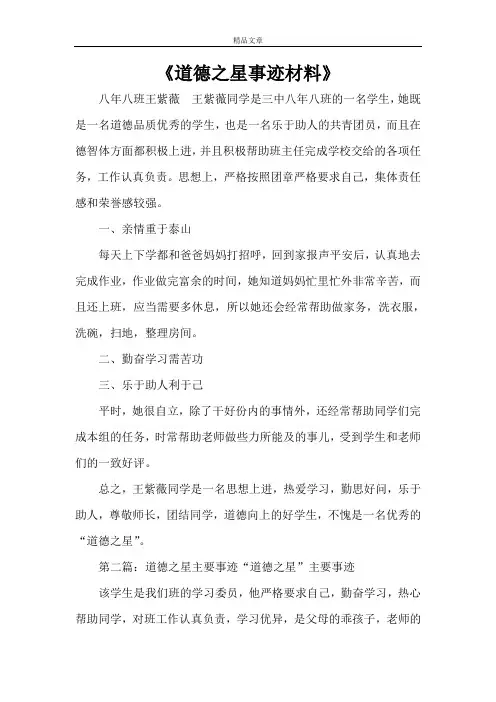 精品文章

《道德之星事迹材料》

八年八班王紫薇　王紫薇同学是三中八年八班的一名学生，她既是一名道德品质优秀的学生，也是一名乐于助人的共青团员，而且在德智体方面都积极上进，并且积极帮助班主任完成学校交给的各项任务，工作认真负责。思想上，严格按照团章严格要求自己，集体责任感和荣誉感较强。

一、亲情重于泰山

每天上下学都和爸爸妈妈打招呼，回到家报声平安后，认真地去完成作业，作业做完富余的时间，她知道妈妈忙里忙外非常辛苦，而且还上班，应当需要多休息，所以她还会经常帮助做家务，洗衣服，洗碗，扫地，整理房间。

二、勤奋学习需苦功

三、乐于助人利于己

平时，她很自立，除了干好份内的事情外，还经常帮助同学们完成本组的任务，时常帮助老师做些力所能及的事儿，受到学生和老师们的一致好评。

总之，王紫薇同学是一名思想上进，热爱学习，勤思好问，乐于助人，尊敬师长，团结同学，道德向上的好学生，不愧是一名优秀的“道德之星”。

第二篇：道德之星主要事迹“道德之星”主要事迹

该学生是我们班的学习委员，他严格要求自己，勤奋学习，热心帮助同学，对班工作认真负责，学习优异，是父母的乖孩子，老师的